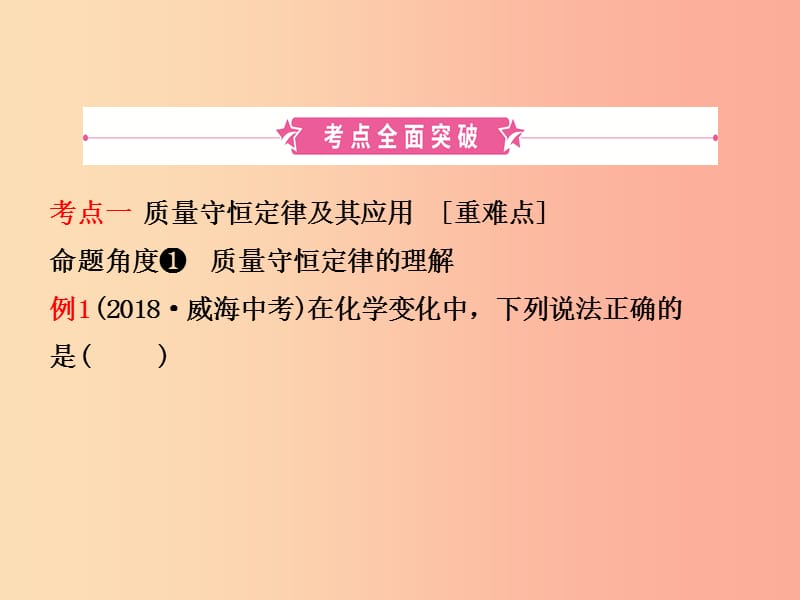 考点全面突破

考点一 质量守恒定律及其应用 ［重难点］

命题角度❶ 质量守恒定律的理解

例1（2018·威海中考）在化学变化中，下列说法正确的是（　　）